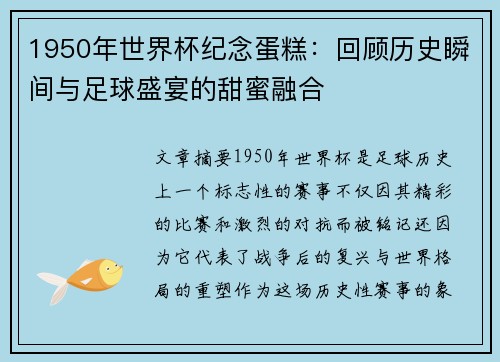 1950年世界杯纪念蛋糕：回顾历史瞬间与足球盛宴的甜蜜融合

文章摘要1950年世界杯是足球历史上一个标志性的赛事不仅因其精彩的比赛和激烈的对抗而被铭记还因为它代表了战争后的复兴与世界格局的重塑作为这场历史性赛事的象